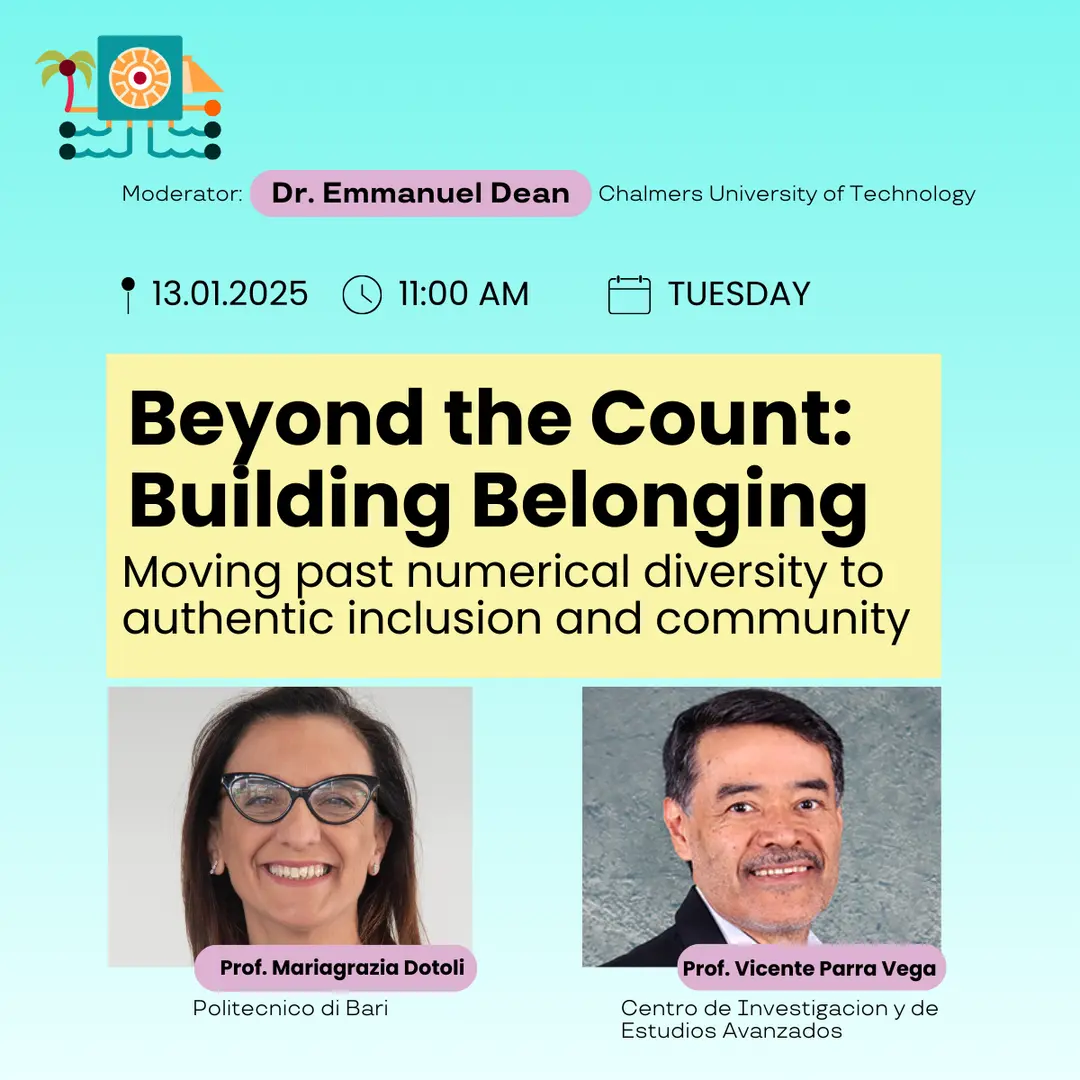 Moderator: Dr. Emmanuel Dean Chalmers University of Technology

13.01.2025 11:00 AM TUESDAY

Beyond the Count: Building Belonging

Moving past numerical diversity to authentic inclusion and community

Prof. Mariagrazia Dotoli

Politecnico di Bari

Prof. Vicente Parra Vega

Centro de Investigacion y de Estudios Avanzados